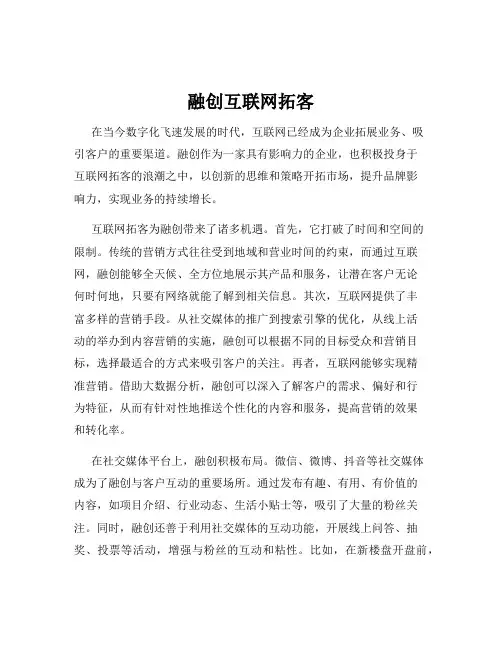 融创互联网拓客

在当今数字化飞速发展的时代，互联网已经成为企业拓展业务、吸引客户的重要渠道。融创作为一家具有影响力的企业，也积极投身于互联网拓客的浪潮之中，以创新的思维和策略开拓市场，提升品牌影响力，实现业务的持续增长。

互联网拓客为融创带来了诸多机遇。首先，它打破了时间和空间的限制。传统的营销方式往往受到地域和营业时间的约束，而通过互联网，融创能够全天候、全方位地展示其产品和服务，让潜在客户无论何时何地，只要有网络就能了解到相关信息。其次，互联网提供了丰富多样的营销手段。从社交媒体的推广到搜索引擎的优化，从线上活动的举办到内容营销的实施，融创可以根据不同的目标受众和营销目标，选择最适合的方式来吸引客户的关注。再者，互联网能够实现精准营销。借助大数据分析，融创可以深入了解客户的需求、偏好和行为特征，从而有针对性地推送个性化的内容和服务，提高营销的效果和转化率。

在社交媒体平台上，融创积极布局。微信、微博、抖音等社交媒体成为了融创与客户互动的重要场所。通过发布有趣、有用、有价值的内容，如项目介绍、行业动态、生活小贴士等，吸引了大量的粉丝关注。同时，融创还善于利用社交媒体的互动功能，开展线上问答、抽奖、投票等活动，增强与粉丝的互动和粘性。比如，在新楼盘开盘前，